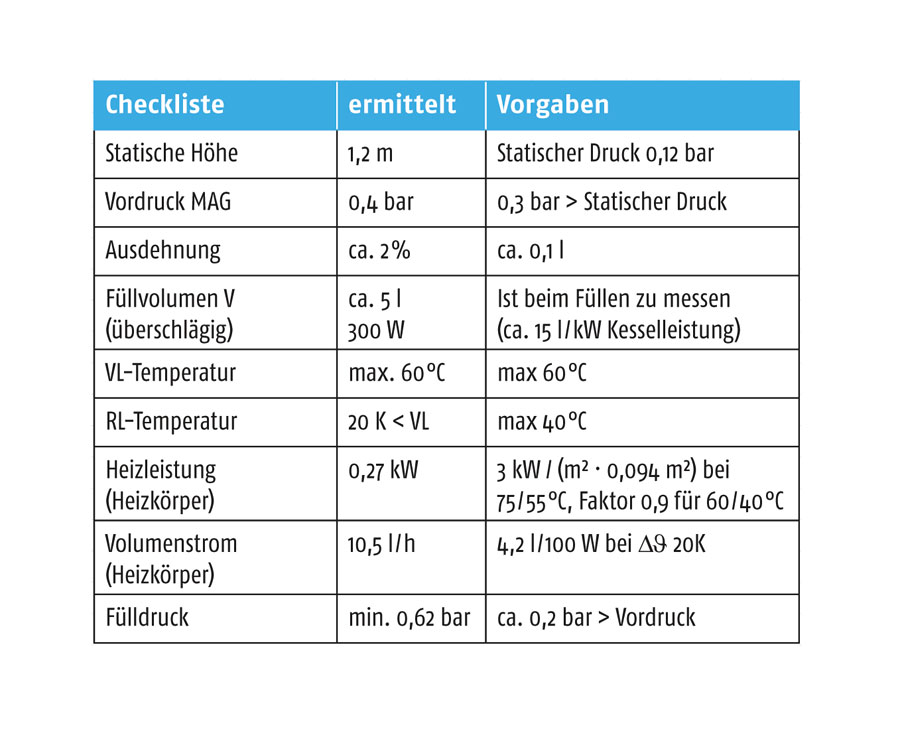 | Checkliste | ermittelt | Vorgaben |
|---|---|---|
| Statische Höhe | 1,2 m | Statischer Druck 0,12 bar |
| Vordruck MAG | 0,4 bar | 0,3 bar > Statischer Druck |
| Ausdehnung | ca. 2% | ca. 0,1 l |
| Füllvolumen V (überschlägig) | ca. 5 l 300 W | Ist beim Füllen zu messen (ca. 15 l/kW Kesselleistung) |
| VL-Temperatur | max. 60°C | max 60°C |
| RL-Temperatur | 20 K < VL | max 40°C |
| Heizleistung (Heizkörper) | 0,27 kW | 3 kW / (m² · 0,094 m²) bei 75/55°C, Faktor 0,9 für 60/40°C |
| Volumenstrom (Heizkörper) | 10,5 l/h | 4,2 l/100 W bei $\Delta\vartheta$ 20K |
| Fülldruck | min. 0,62 bar | ca. 0,2 bar > Vordruck |